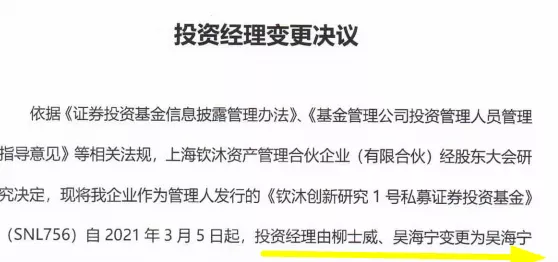 投资经理变更决议

依据《证券投资基金信息披露管理办法》、《基金管理公司投资管理人员管理指导意见》等相关法规，上海钦沐资产管理合伙企业（有限合伙）经股东大会研究决定，现将我企业作为管理人发行的《钦沐创新研究 1 号私募证券投资基金》（SNL756）自 2021 年 3 月 5 日起，投资经理由柳士威、吴海宁变更为吴海宁